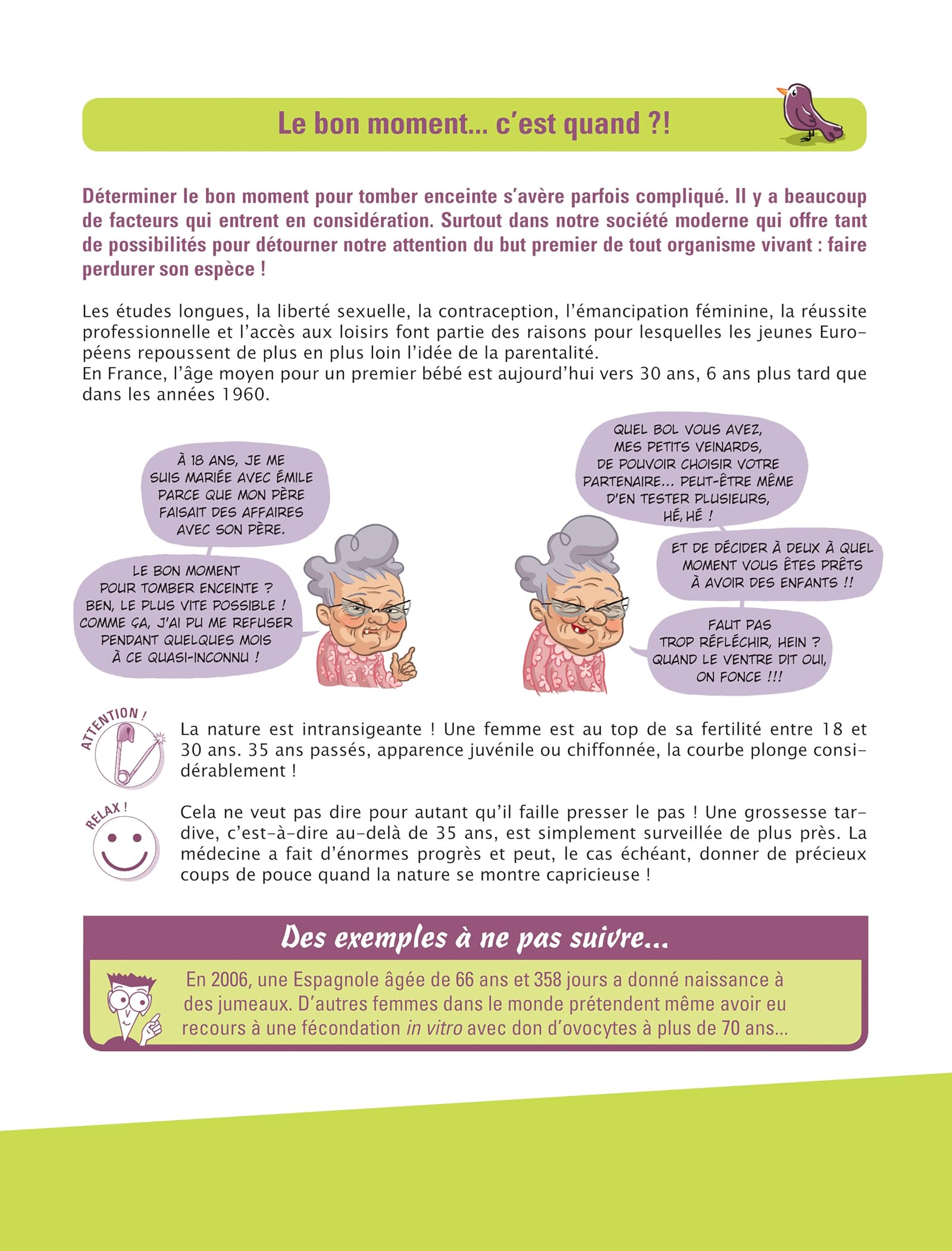 Le bon moment... c'est quand ?!

Déterminer le bon moment pour tomber enceinte s'avère parfois compliqué. Il y a beaucoup de facteurs qui entrent en considération. Surtout dans notre société moderne qui offre tant de possibilités pour détourner notre attention du but premier de tout organisme vivant : faire perdurer son espèce !

Les études longues, la liberté sexuelle, la contraception, l'émancipation féminine, la réussite professionnelle et l'accès aux loisirs font partie des raisons pour lesquelles les jeunes Européens repoussent de plus en plus loin l'idée de la parentalité.
En France, l'âge moyen pour un premier bébé est aujourd'hui vers 30 ans, 6 ans plus tard que dans les années 1960.

À 18 ANS, JE ME SUIS MARIÉE AVEC ÉMILE PARCE QUE MON PÈRE FAISAIT DES AFFAIRES AVEC SON PÈRE.

LE BON MOMENT POUR TOMBER ENCEINTE ? BEN, LE PLUS VITE POSSIBLE ! COMME ÇA, J'AI PU ME REFUSER PENDANT QUELQUES MOIS À CE QUASI-INCONNU !

QUEL BOL VOUS AVEZ, MES PETITS VEINARDS, DE POUVOIR CHOISIR VOTRE PARTENAIRE... PEUT-ÊTRE MÊME D'EN TESTER PLUSIEURS, HÉ, HÉ !

ET DE DÉCIDER À DEUX À QUEL MOMENT VOUS ÊTES PRÊTS À AVOIR DES ENFANTS !!

FAUT PAS TROP RÉFLÉCHIR, HEIN ? QUAND LE VENTRE DIT OUI, ON FONCE !!!

ATTENTION !

La nature est intransigeante ! Une femme est au top de sa fertilité entre 18 et 30 ans. 35 ans passés, apparence juvénile ou chiffonnée, la courbe plonge considérablement !

RELAX !

Cela ne veut pas dire pour autant qu'il faille presser le pas ! Une grossesse tardive, c'est-à-dire au-delà de 35 ans, est simplement surveillée de plus près. La médecine a fait d'énormes progrès et peut, le cas échéant, donner de précieux coups de pouce quand la nature se montre capricieuse !

Des exemples à ne pas suivre...

En 2006, une Espagnole âgée de 66 ans et 358 jours a donné naissance à des jumeaux. D'autres femmes dans le monde prétendent même avoir eu recours à une fécondation in vitro avec don d'ovocytes à plus de 70 ans...